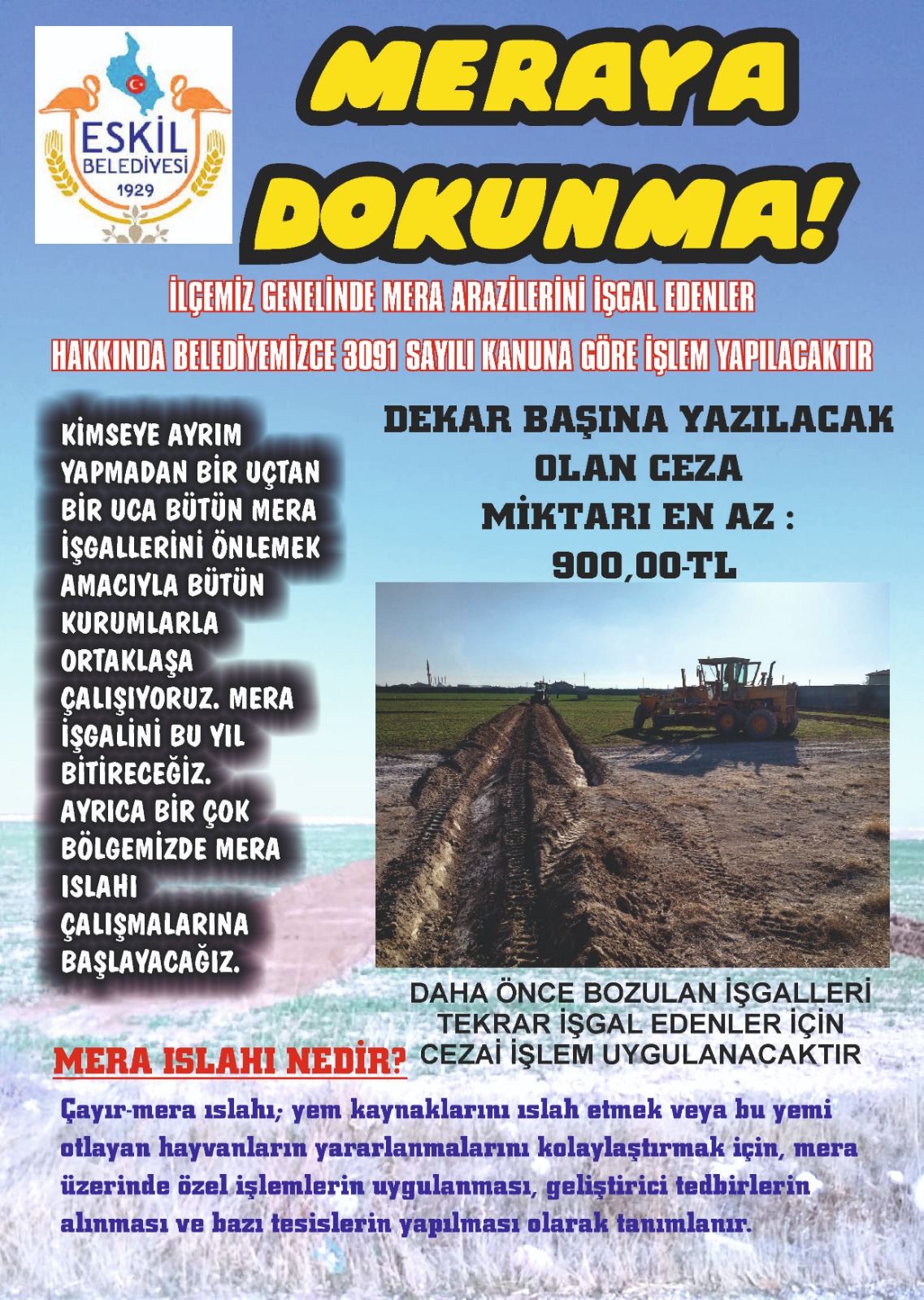 ESKİL
BELEDİYESİ
1929

MERAYA
DOKUNMA!

İLÇEMİZ GENELİNDE MERA ARAZİLERİNİ İŞGAL EDENLER

HAKKINDA BELEDİYEMİZCE 3091 SAYILI KANUNA GÖRE İŞLEM YAPILACAKTIR

KİMSEYE AYRIM YAPMADAN BİR UÇTAN BİR UCA BÜTÜN MERA İŞGALLERİNİ ÖNLEMEK AMACIYLA BÜTÜN KURUMLARLA ORTAKLAŞA ÇALIŞIYORUZ. MERA İŞGALİNİ BU YIL BİTİRECEĞİZ. AYRICA BİR ÇOK BÖLGEMİZDE MERA ISLAHI ÇALIŞMALARINA BAŞLAYACAĞIZ.

DEKAR BAŞINA YAZILACAK
OLAN CEZA
MİKTARI EN AZ :
900,00-TL

DAHA ÖNCE BOZULAN İŞGALLERİ
TEKRAR İŞGAL EDENLER İÇİN
CEZAİ İŞLEM UYGULANACAKTIR

MERA ISLAHI NEDİR?

Çayır-mera ıslahı; yem kaynaklarını ıslah etmek veya bu yemi otlayan hayvanların yararlanmalarını kolaylaştırmak için, mera üzerinde özel işlemlerin uygulanması, geliştirici tedbirlerin alınması ve bazı tesislerin yapılması olarak tanımlanır.